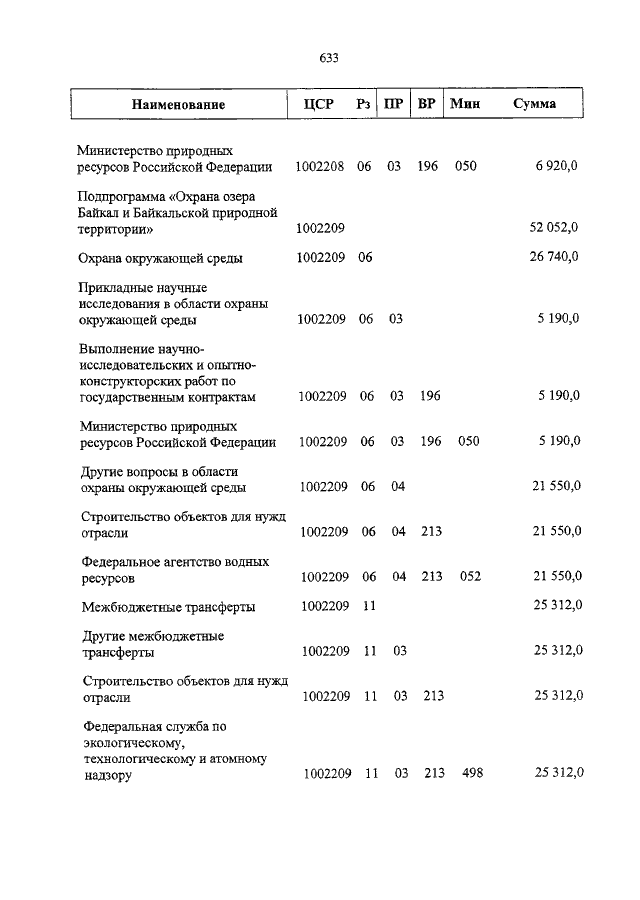 633

| Наименование | ЦСР | Рз | ПР | ВР | Мин | Сумма |
|---|---|---|---|---|---|---|
| Министерство природных ресурсов Российской Федерации | 1002208 | 06 | 03 | 196 | 050 | 6 920,0 |
| Подпрограмма «Охрана озера Байкал и Байкальской природной территории» | 1002209 | | | | | 52 052,0 |
| Охрана окружающей среды | 1002209 | 06 | | | | 26 740,0 |
| Прикладные научные исследования в области охраны окружающей среды | 1002209 | 06 | 03 | | | 5 190,0 |
| Выполнение научно-исследовательских и опытно-конструкторских работ по государственным контрактам | 1002209 | 06 | 03 | 196 | | 5 190,0 |
| Министерство природных ресурсов Российской Федерации | 1002209 | 06 | 03 | 196 | 050 | 5 190,0 |
| Другие вопросы в области охраны окружающей среды | 1002209 | 06 | 04 | | | 21 550,0 |
| Строительство объектов для нужд отрасли | 1002209 | 06 | 04 | 213 | | 21 550,0 |
| Федеральное агентство водных ресурсов | 1002209 | 06 | 04 | 213 | 052 | 21 550,0 |
| Межбюджетные трансферты | 1002209 | 11 | | | | 25 312,0 |
| Другие межбюджетные трансферты | 1002209 | 11 | 03 | | | 25 312,0 |
| Строительство объектов для нужд отрасли | 1002209 | 11 | 03 | 213 | | 25 312,0 |
| Федеральная служба по экологическому, технологическому и атомному надзору | 1002209 | 11 | 03 | 213 | 498 | 25 312,0 |